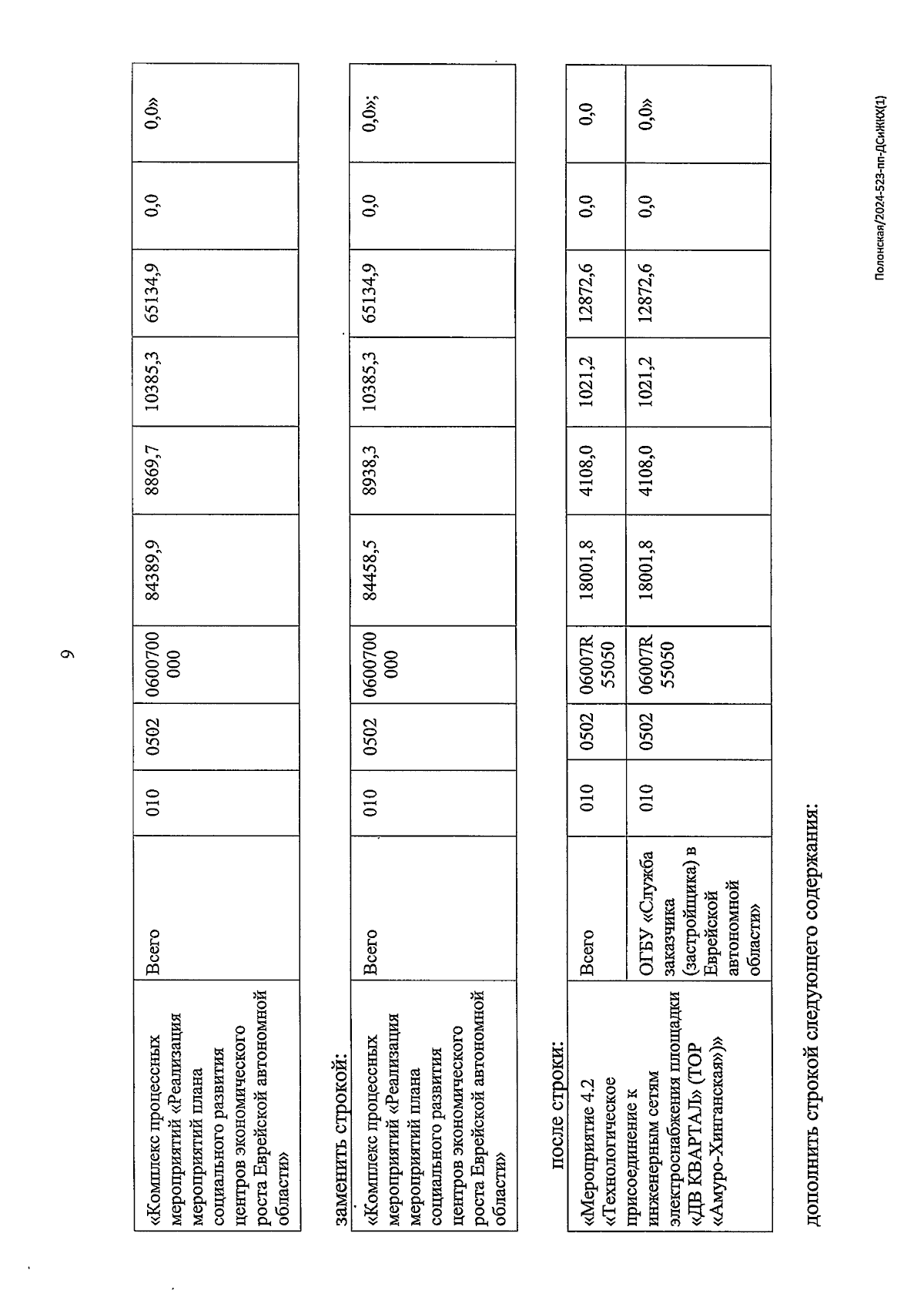 9

| «Комплекс процессных мероприятий «Реализация мероприятий плана социального развития центров экономического роста Еврейской автономной области» | Всего | 010 | 0502 | 0600700000 | 84389,9 | 8869,7 | 10385,3 | 65134,9 | 0,0 | 0,0» |
|---|---|---|---|---|---|---|---|---|---|---|

заменить строкой:

| «Комплекс процессных мероприятий «Реализация мероприятий плана социального развития центров экономического роста Еврейской автономной области» | Всего | 010 | 0502 | 0600700000 | 84458,5 | 8938,3 | 10385,3 | 65134,9 | 0,0 | 0,0»; |
|---|---|---|---|---|---|---|---|---|---|---|

после строки:

| «Мероприятие 4.2 «Технологическое присоединение к инженерным сетям электроснабжения площадки «ДВ КВАРТАЛ» (ТОР «Амуро-Хинганская»)» | Всего | 010 | 0502 | 06007R55050 | 18001,8 | 4108,0 | 1021,2 | 12872,6 | 0,0 | 0,0 |
|---|---|---|---|---|---|---|---|---|---|---|
| | ОГБУ «Служба заказчика (застройщика) в Еврейской автономной области» | 010 | 0502 | 06007R55050 | 18001,8 | 4108,0 | 1021,2 | 12872,6 | 0,0 | 0,0» |

дополнить строкой следующего содержания:

Полонская/2024-523-пп-ДСиЖКХ(1)